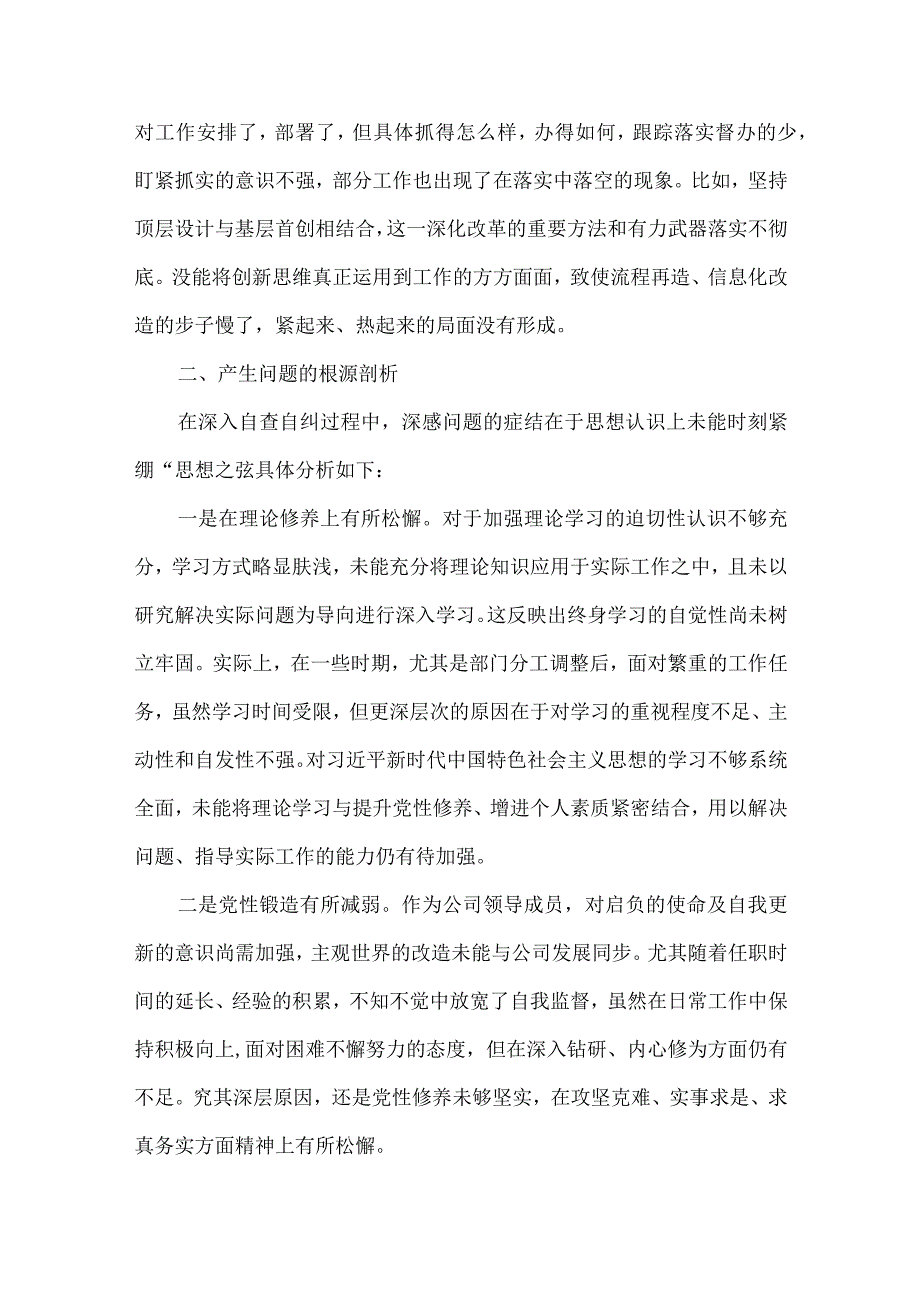 对工作安排了，部署了，但具体抓得怎么样，办得如何，跟踪落实督办的少，盯紧抓实的意识不强，部分工作也出现了在落实中落空的现象。比如，坚持顶层设计与基层首创相结合，这一深化改革的重要方法和有力武器落实不彻底。没能将创新思维真正运用到工作的方方面面，致使流程再造、信息化改造的步子慢了，紧起来、热起来的局面没有形成。

二、产生问题的根源剖析

在深入自查自纠过程中，深感问题的症结在于思想认识上未能时刻紧绷“思想之弦具体分析如下：

一是在理论修养上有所松懈。对于加强理论学习的迫切性认识不够充分，学习方式略显肤浅，未能充分将理论知识应用于实际工作之中，且未以研究解决实际问题为导向进行深入学习。这反映出终身学习的自觉性尚未树立牢固。实际上，在一些时期，尤其是部门分工调整后，面对繁重的工作任务，虽然学习时间受限，但更深层次的原因在于对学习的重视程度不足、主动性和自发性不强。对习近平新时代中国特色社会主义思想的学习不够系统全面，未能将理论学习与提升党性修养、增进个人素质紧密结合，用以解决问题、指导实际工作的能力仍有待加强。

二是党性锻造有所减弱。作为公司领导成员，对启负的使命及自我更新的意识尚需加强，主观世界的改造未能与公司发展同步。尤其随着任职时间的延长、经验的积累，不知不觉中放宽了自我监督，虽然在日常工作中保持积极向上，面对困难不懈努力的态度，但在深入钻研、内心修为方面仍有不足。究其深层原因，还是党性修养未够坚实，在攻坚克难、实事求是、求真务实方面精神上有所松懈。